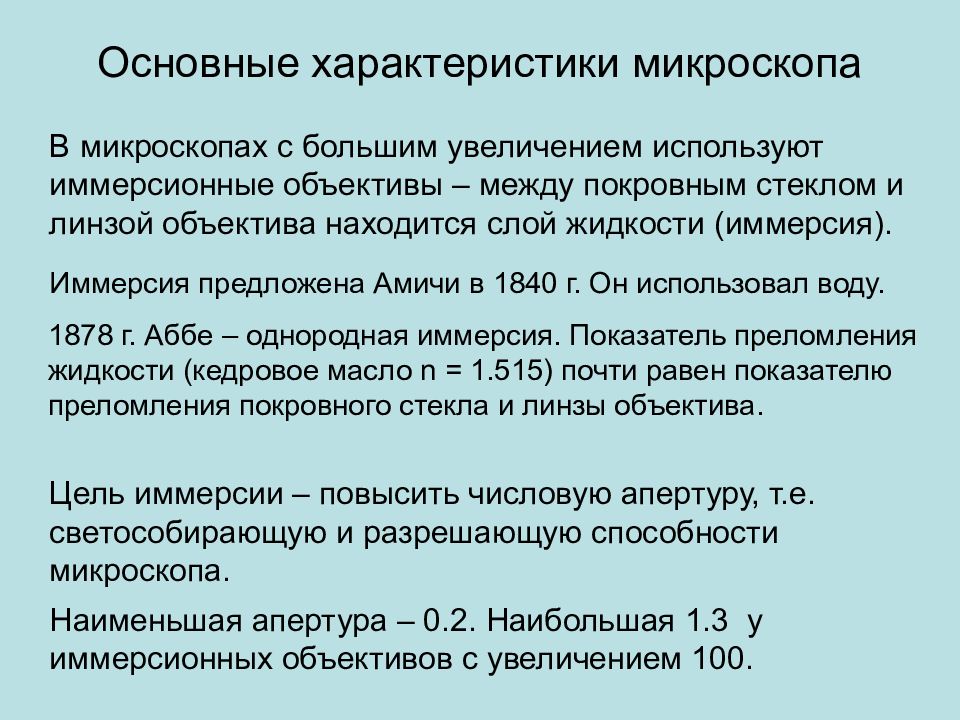 Основные характеристики микроскопа

В микроскопах с большим увеличением используют иммерсионные объективы – между покровным стеклом и линзой объектива находится слой жидкости (иммерсия).

Иммерсия предложена Амичи в 1840 г. Он использовал воду.

1878 г. Аббе – однородная иммерсия. Показатель преломления жидкости (кедровое масло n = 1.515) почти равен показателю преломления покровного стекла и линзы объектива.

Цель иммерсии – повысить числовую апертуру, т.е. светособирающую и разрешающую способности микроскопа.

Наименьшая апертура – 0.2. Наибольшая 1.3 у иммерсионных объективов с увеличением 100.